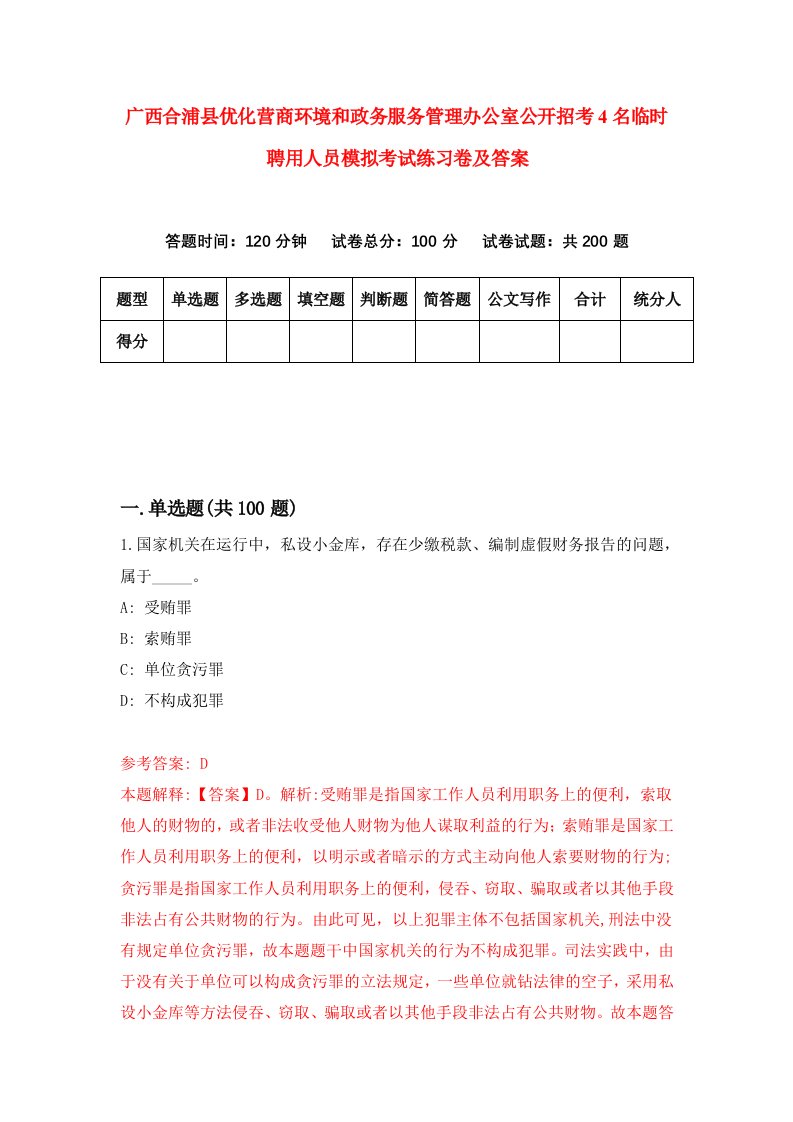 广西合浦县优化营商环境和政务服务管理办公室公开招考4名临时聘用人员模拟考试练习卷及答案

答题时间：120分钟　试卷总分：100分　试卷试题：共200题

| 题型 | 单选题 | 多选题 | 填空题 | 判断题 | 简答题 | 公文写作 | 合计 | 统分人 |
|---|---|---|---|---|---|---|---|---|
| 得分 | | | | | | | | |

一.单选题(共100题)

1.国家机关在运行中，私设小金库，存在少缴税款、编制虚假财务报告的问题，属于_____。

A: 受贿罪

B: 索贿罪

C: 单位贪污罪

D: 不构成犯罪

参考答案: D

本题解释:【答案】D。解析:受贿罪是指国家工作人员利用职务上的便利，索取他人的财物的，或者非法收受他人财物为他人谋取利益的行为;索贿罪是国家工作人员利用职务上的便利，以明示或者暗示的方式主动向他人索要财物的行为;贪污罪是指国家工作人员利用职务上的便利，侵吞、窃取、骗取或者以其他手段非法占有公共财物的行为。由此可见，以上犯罪主体不包括国家机关,刑法中没有规定单位贪污罪，故本题题干中国家机关的行为不构成犯罪。司法实践中，由于没有关于单位可以构成贪污罪的立法规定，一些单位就钻法律的空子，采用私设小金库等方法侵吞、窃取、骗取或者以其他手段非法占有公共财物。故本题答